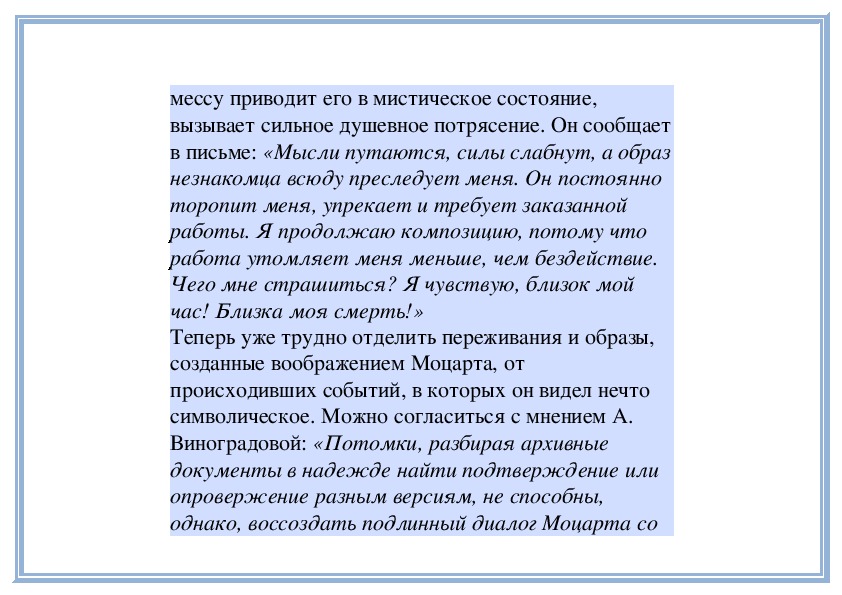 мессу приводит его в мистическое состояние, вызывает сильное душевное потрясение. Он сообщает в письме: «Мысли путаются, силы слабнут, а образ незнакомца всюду преследует меня. Он постоянно торопит меня, упрекает и требует заказанной работы. Я продолжаю композицию, потому что работа утомляет меня меньше, чем бездействие. Чего мне страшиться? Я чувствую, близок мой час! Близка моя смерть!»
Теперь уже трудно отделить переживания и образы, созданные воображением Моцарта, от происходивших событий, в которых он видел нечто символическое. Можно согласиться с мнением А. Виноградовой: «Потомки, разбирая архивные документы в надежде найти подтверждение или опровержение разным версиям, не способны, однако, воссоздать подлинный диалог Моцарта со